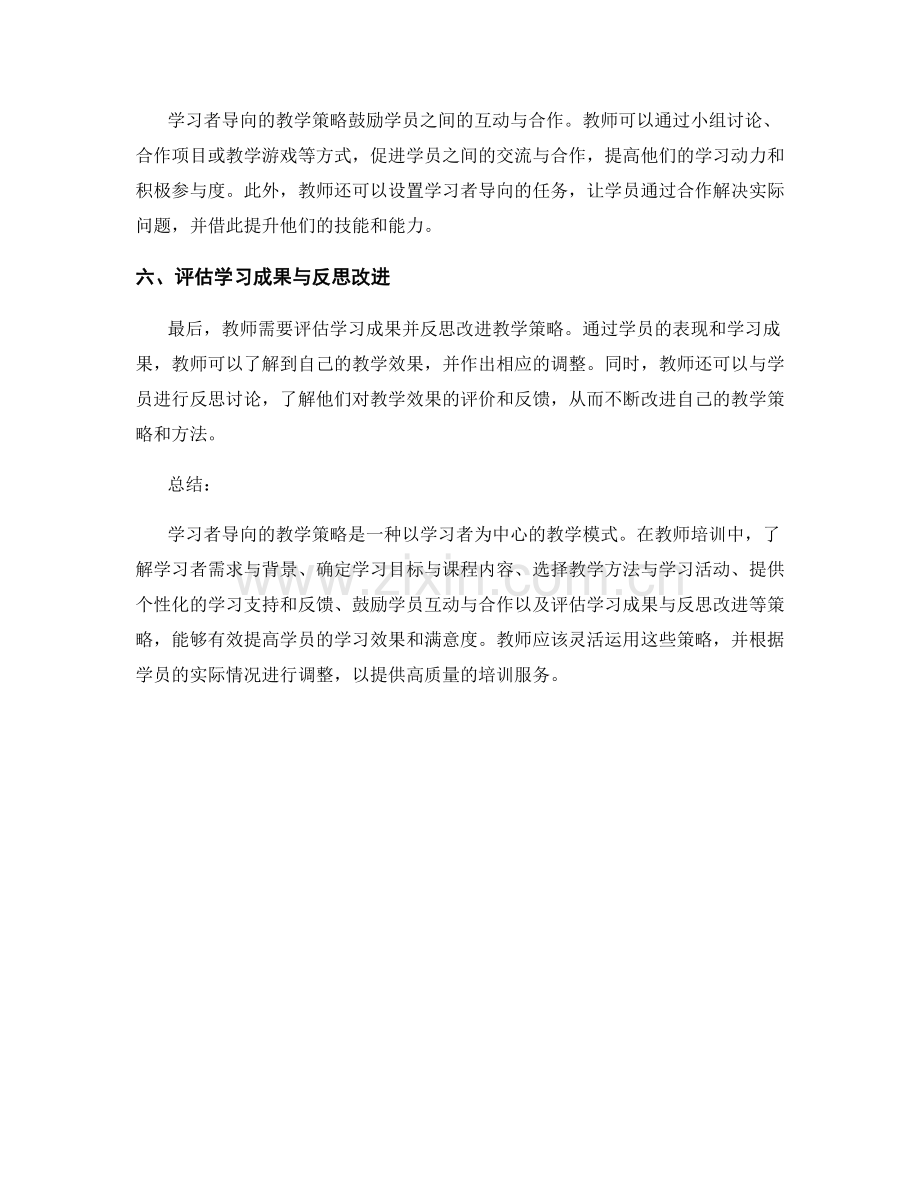 学习者导向的教学策略鼓励学员之间的互动与合作。教师可以通过小组讨论、合作项目或教学游戏等方式，促进学员之间的交流与合作，提高他们的学习动力和积极参与度。此外，教师还可以设置学习者导向的任务，让学员通过合作解决实际问题，并借此提升他们的技能和能力。

六、评估学习成果与反思改进

最后，教师需要评估学习成果并反思改进教学策略。通过学员的表现和学习成果，教师可以了解到自己的教学效果，并作出相应的调整。同时，教师还可以与学员进行反思讨论，了解他们对教学效果的评价和反馈，从而不断改进自己的教学策略和方法。

总结：

学习者导向的教学策略是一种以学习者为中心的教学模式。在教师培训中，了解学习者需求与背景、确定学习目标与课程内容、选择教学方法与学习活动、提供个性化的学习支持和反馈、鼓励学员互动与合作以及评估学习成果与反思改进等策略，能够有效提高学员的学习效果和满意度。教师应该灵活运用这些策略，并根据学员的实际情况进行调整，以提供高质量的培训服务。

www.zixin.com.cn